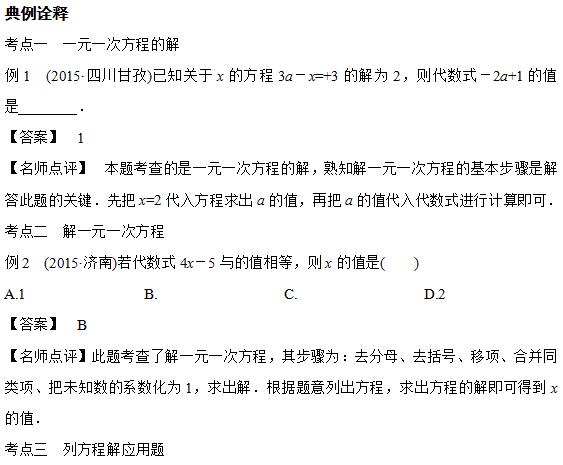 典例诠释

考点一　一元一次方程的解

例 1　(2015·四川甘孜)已知关于 $x$ 的方程 $3a-x=+3$ 的解为 2，则代数式 $-2a+1$ 的值是________．

【答案】　1

【名师点评】　本题考查的是一元一次方程的解，熟知解一元一次方程的基本步骤是解答此题的关键．先把 $x=2$ 代入方程求出 $a$ 的值，再把 $a$ 的值代入代数式进行计算即可．

考点二　解一元一次方程

例 2　(2015·济南)若代数式 $4x-5$ 与的值相等，则 $x$ 的值是(　　)

A.1　　B.　　C.　　D.2

【答案】　B

【名师点评】此题考查了解一元一次方程，其步骤为：去分母、去括号、移项、合并同类项、把未知数的系数化为 1，求出解．根据题意列出方程，求出方程的解即可得到 $x$ 的值．

考点三　列方程解应用题